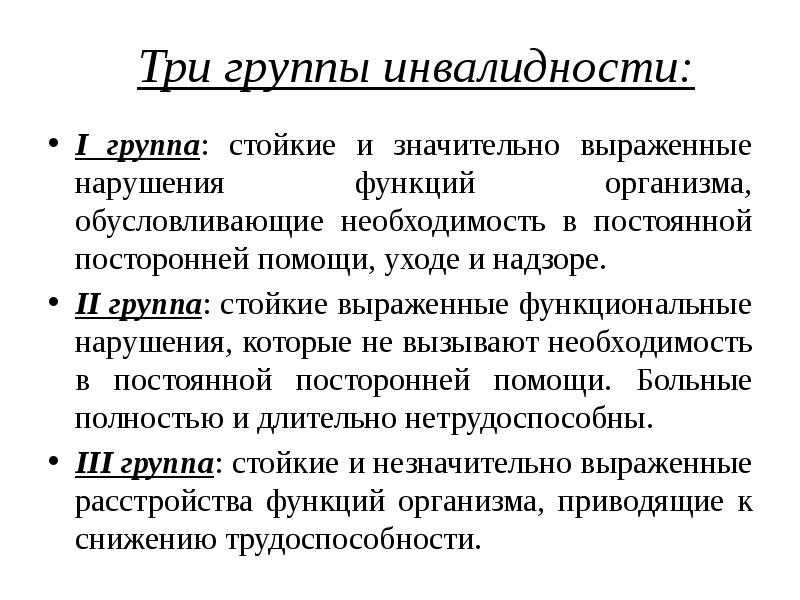 Три группы инвалидности:

• I группа: стойкие и значительно выраженные нарушения функций организма, обусловливающие необходимость в постоянной посторонней помощи, уходе и надзоре.

• II группа: стойкие выраженные функциональные нарушения, которые не вызывают необходимость в постоянной посторонней помощи. Больные полностью и длительно нетрудоспособны.

• III группа: стойкие и незначительно выраженные расстройства функций организма, приводящие к снижению трудоспособности.